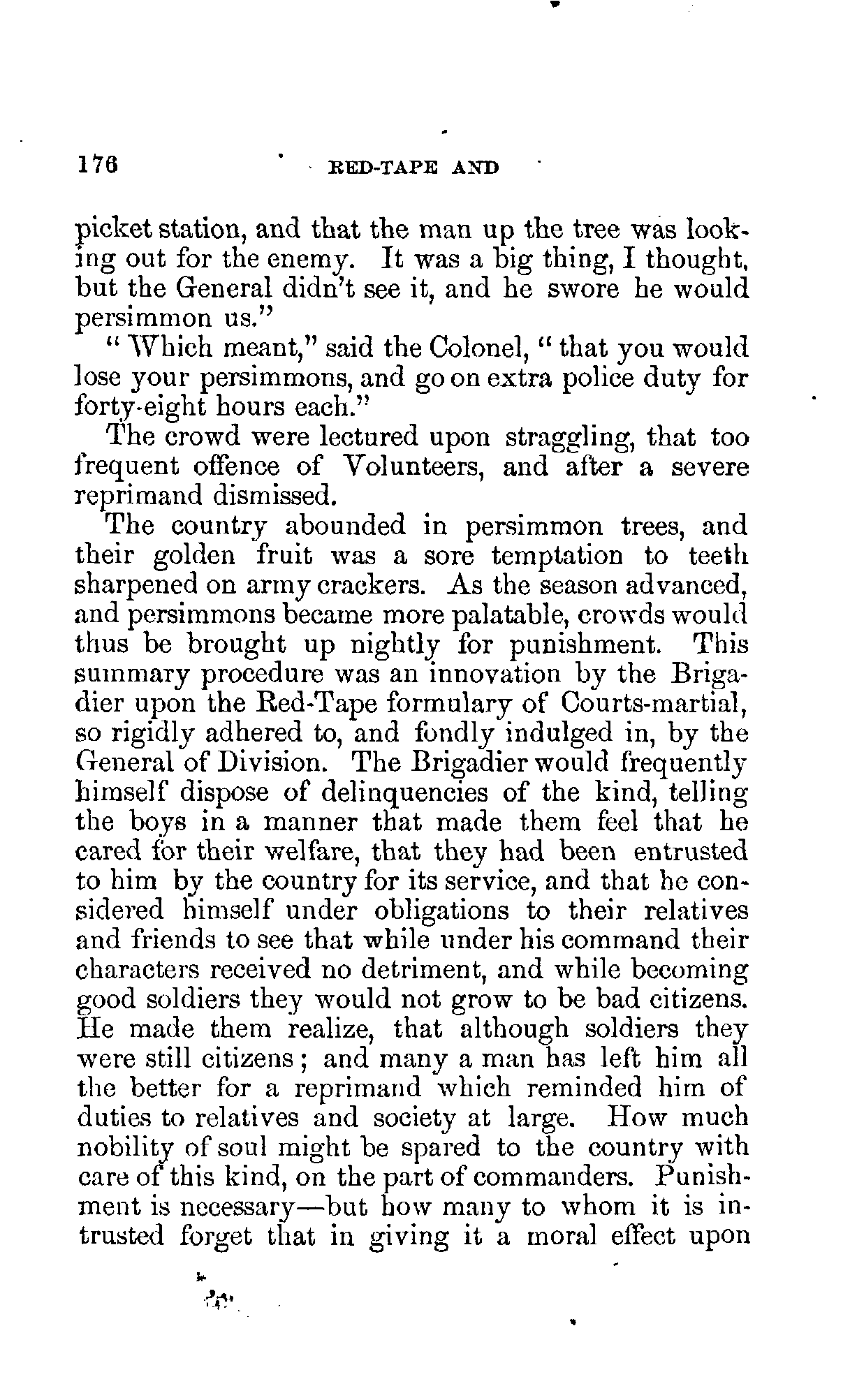 176 RED-TAPE AND

picket station, and that the man up the tree was looking out for the enemy. It was a big thing, I thought, but the General didn't see it, and he swore he would persimmon us."

"Which meant," said the Colonel, "that you would lose your persimmons, and go on extra police duty for forty-eight hours each."

The crowd were lectured upon straggling, that too frequent offence of Volunteers, and after a severe reprimand dismissed.

The country abounded in persimmon trees, and their golden fruit was a sore temptation to teeth sharpened on army crackers. As the season advanced, and persimmons became more palatable, crowds would thus be brought up nightly for punishment. This summary procedure was an innovation by the Brigadier upon the Red-Tape formulary of Courts-martial, so rigidly adhered to, and fondly indulged in, by the General of Division. The Brigadier would frequently himself dispose of delinquencies of the kind, telling the boys in a manner that made them feel that he cared for their welfare, that they had been entrusted to him by the country for its service, and that he considered himself under obligations to their relatives and friends to see that while under his command their characters received no detriment, and while becoming good soldiers they would not grow to be bad citizens. He made them realize, that although soldiers they were still citizens; and many a man has left him all the better for a reprimand which reminded him of duties to relatives and society at large. How much nobility of soul might be spared to the country with care of this kind, on the part of commanders. Punishment is necessary—but how many to whom it is intrusted forget that in giving it a moral effect upon